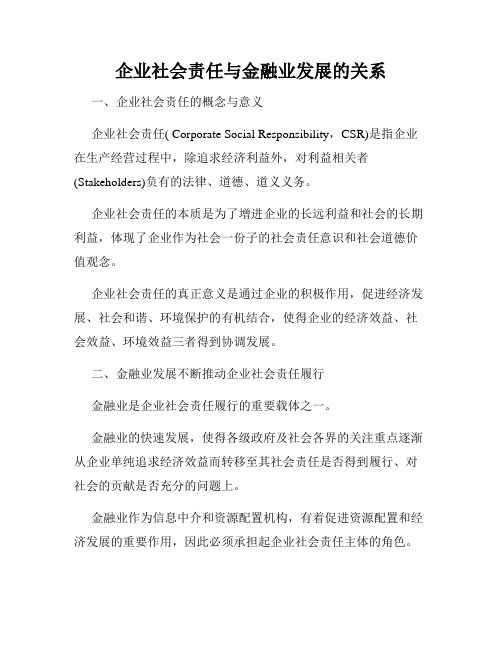 企业社会责任与金融业发展的关系

一、企业社会责任的概念与意义

企业社会责任( Corporate Social Responsibility，CSR)是指企业在生产经营过程中，除追求经济利益外，对利益相关者(Stakeholders)负有的法律、道德、道义义务。

企业社会责任的本质是为了增进企业的长远利益和社会的长期利益，体现了企业作为社会一份子的社会责任意识和社会道德价值观念。

企业社会责任的真正意义是通过企业的积极作用，促进经济发展、社会和谐、环境保护的有机结合，使得企业的经济效益、社会效益、环境效益三者得到协调发展。

二、金融业发展不断推动企业社会责任履行

金融业是企业社会责任履行的重要载体之一。

金融业的快速发展，使得各级政府及社会各界的关注重点逐渐从企业单纯追求经济效益而转移至其社会责任是否得到履行、对社会的贡献是否充分的问题上。

金融业作为信息中介和资源配置机构，有着促进资源配置和经济发展的重要作用，因此必须承担起企业社会责任主体的角色。